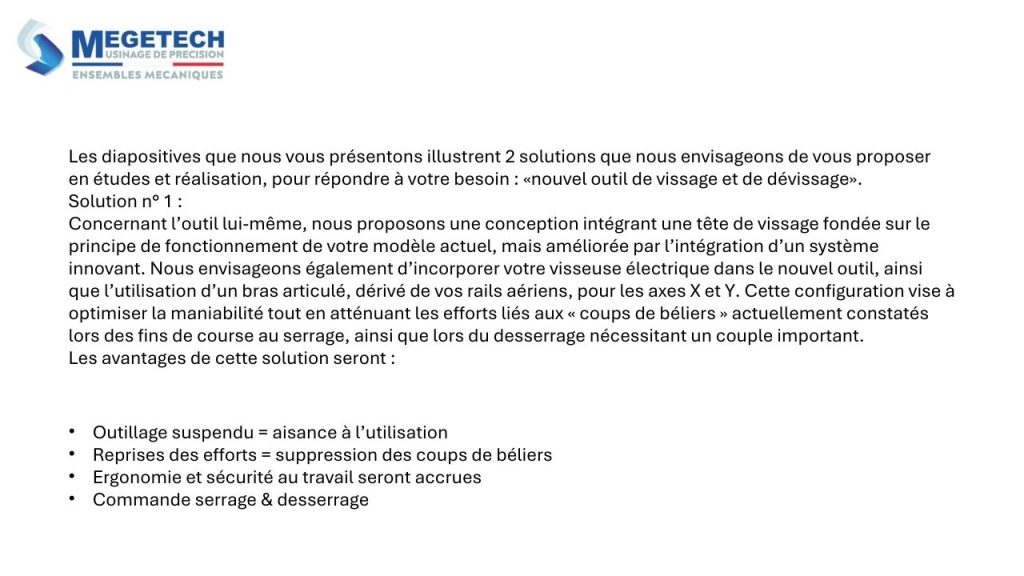 MEGETECH
USINAGE DE PRECISION
ENSEMBLES MECANIQUES

Les diapositives que nous vous présentons illustrent 2 solutions que nous envisageons de vous proposer en études et réalisation, pour répondre à votre besoin : «nouvel outil de vissage et de dévissage».
Solution n° 1 :
Concernant l'outil lui-même, nous proposons une conception intégrant une tête de vissage fondée sur le principe de fonctionnement de votre modèle actuel, mais améliorée par l'intégration d'un système innovant. Nous envisageons également d'incorporer votre visseuse électrique dans le nouvel outil, ainsi que l'utilisation d'un bras articulé, dérivé de vos rails aériens, pour les axes X et Y. Cette configuration vise à optimiser la maniabilité tout en atténuant les efforts liés aux « coups de béliers » actuellement constatés lors des fins de course au serrage, ainsi que lors du desserrage nécessitant un couple important.
Les avantages de cette solution seront :

• Outillage suspendu = aisance à l'utilisation
• Reprises des efforts = suppression des coups de béliers
• Ergonomie et sécurité au travail seront accrues
• Commande serrage & desserrage